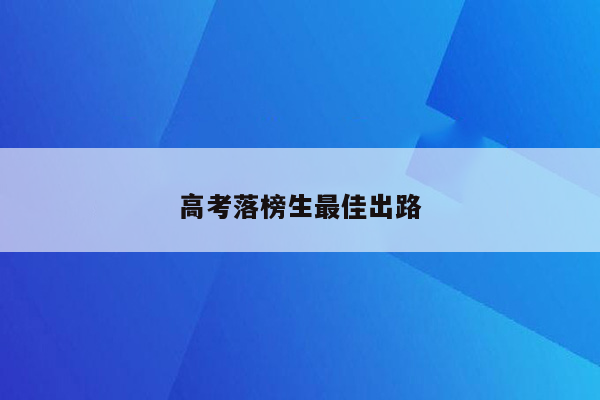 高考落榜生最佳出路